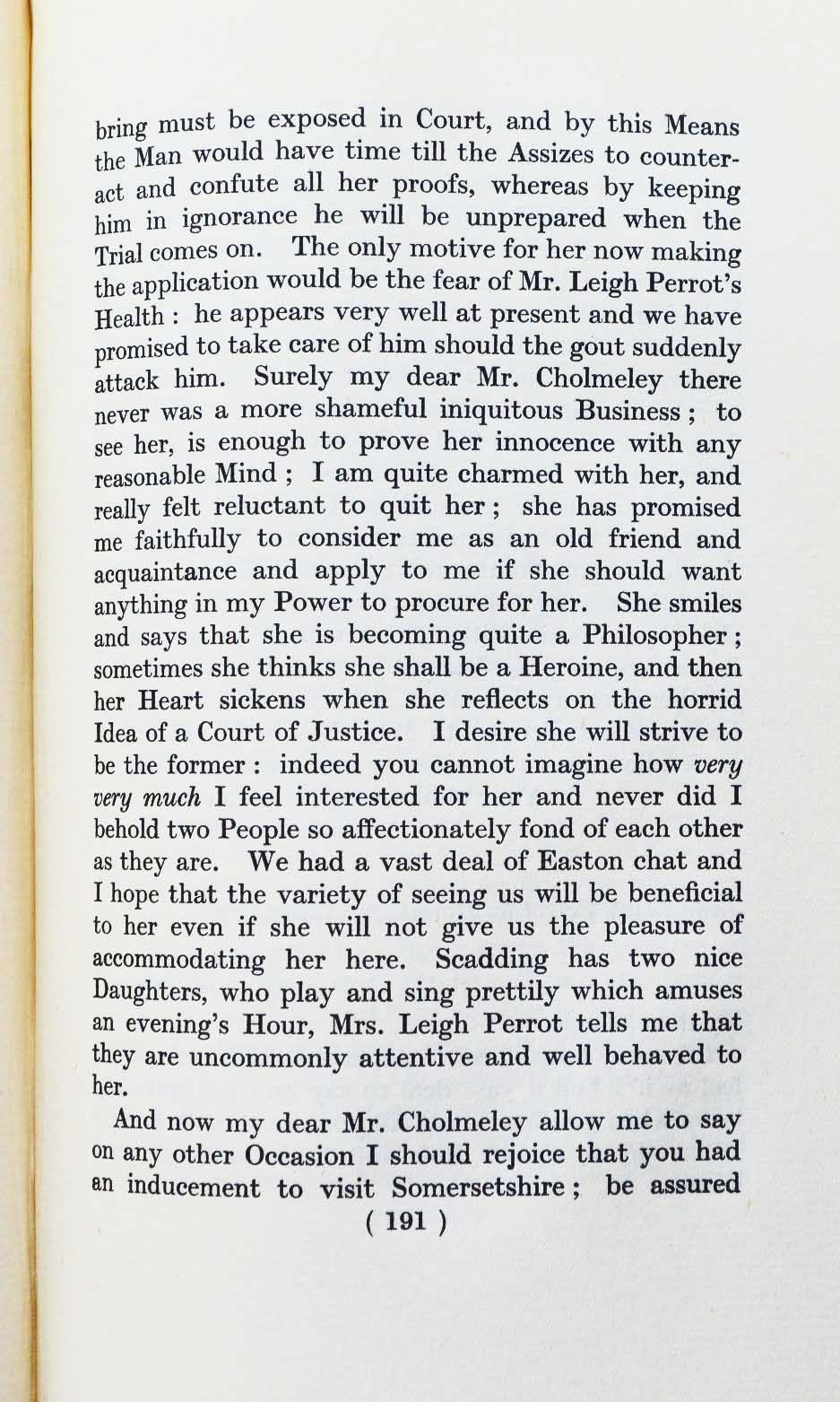 bring must be exposed in Court, and by this Means the Man would have time till the Assizes to counteract and confute all her proofs, whereas by keeping him in ignorance he will be unprepared when the Trial comes on. The only motive for her now making the application would be the fear of Mr. Leigh Perrot's Health : he appears very well at present and we have promised to take care of him should the gout suddenly attack him. Surely my dear Mr. Cholmeley there never was a more shameful iniquitous Business ; to see her, is enough to prove her innocence with any reasonable Mind ; I am quite charmed with her, and really felt reluctant to quit her ; she has promised me faithfully to consider me as an old friend and acquaintance and apply to me if she should want anything in my Power to procure for her. She smiles and says that she is becoming quite a Philosopher ; sometimes she thinks she shall be a Heroine, and then her Heart sickens when she reflects on the horrid Idea of a Court of Justice. I desire she will strive to be the former : indeed you cannot imagine how very very much I feel interested for her and never did I behold two People so affectionately fond of each other as they are. We had a vast deal of Easton chat and I hope that the variety of seeing us will be beneficial to her even if she will not give us the pleasure of accommodating her here. Scadding has two nice Daughters, who play and sing prettily which amuses an evening's Hour, Mrs. Leigh Perrot tells me that they are uncommonly attentive and well behaved to her.

And now my dear Mr. Cholmeley allow me to say on any other Occasion I should rejoice that you had an inducement to visit Somersetshire ; be assured

( 191 )